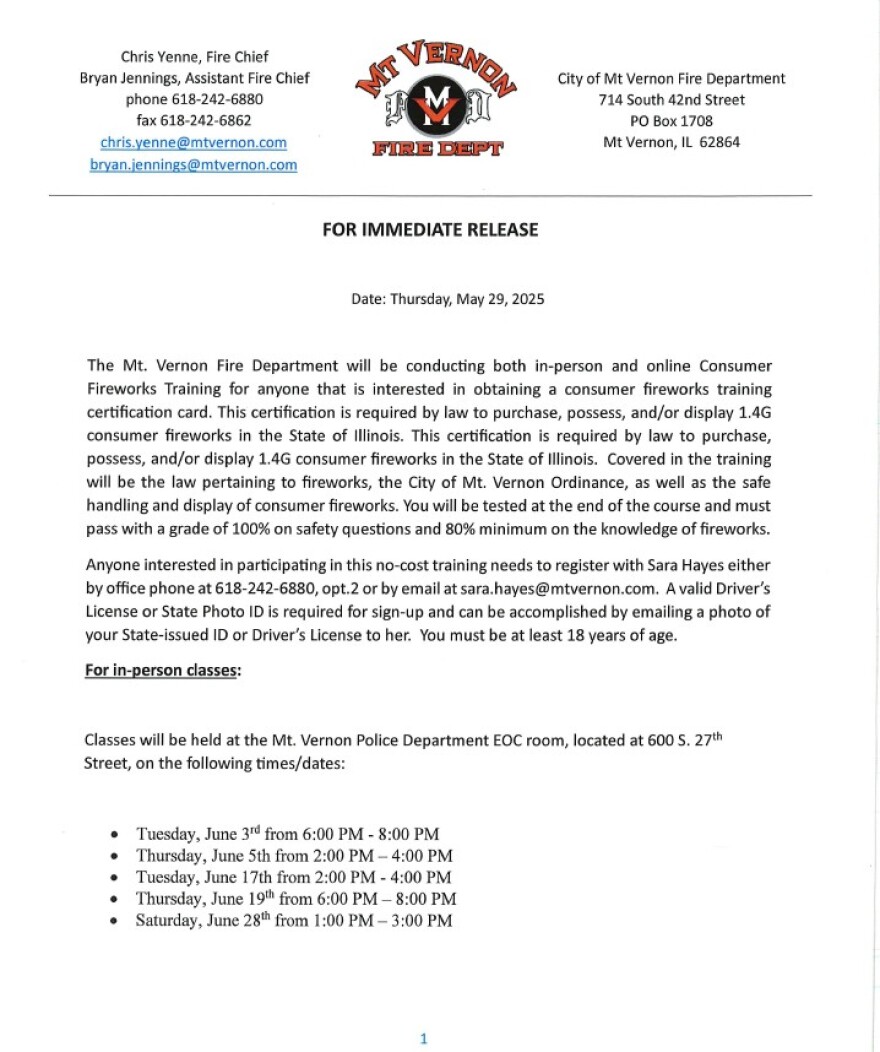 Chris Yenne, Fire Chief
Bryan Jennings, Assistant Fire Chief
phone 618-242-6880
fax 618-242-6862
chris.yenne@mtvernon.com
bryan.jennings@mtvernon.com

MT VERNON
M V
FIRE DEPT

City of Mt Vernon Fire Department
714 South 42nd Street
PO Box 1708
Mt Vernon, IL 62864

FOR IMMEDIATE RELEASE

Date: Thursday, May 29, 2025

The Mt. Vernon Fire Department will be conducting both in-person and online Consumer Fireworks Training for anyone that is interested in obtaining a consumer fireworks training certification card. This certification is required by law to purchase, possess, and/or display 1.4G consumer fireworks in the State of Illinois. This certification is required by law to purchase, possess, and/or display 1.4G consumer fireworks in the State of Illinois. Covered in the training will be the law pertaining to fireworks, the City of Mt. Vernon Ordinance, as well as the safe handling and display of consumer fireworks. You will be tested at the end of the course and must pass with a grade of 100% on safety questions and 80% minimum on the knowledge of fireworks.

Anyone interested in participating in this no-cost training needs to register with Sara Hayes either by office phone at 618-242-6880, opt.2 or by email at sara.hayes@mtvernon.com. A valid Driver's License or State Photo ID is required for sign-up and can be accomplished by emailing a photo of your State-issued ID or Driver's License to her. You must be at least 18 years of age.

For in-person classes:

Classes will be held at the Mt. Vernon Police Department EOC room, located at 600 S. 27$^{th}$ Street, on the following times/dates:

• Tuesday, June 3$^{rd}$ from 6:00 PM - 8:00 PM
• Thursday, June 5th from 2:00 PM – 4:00 PM
• Tuesday, June 17th from 2:00 PM - 4:00 PM
• Thursday, June 19$^{th}$ from 6:00 PM – 8:00 PM
• Saturday, June 28$^{th}$ from 1:00 PM – 3:00 PM

1